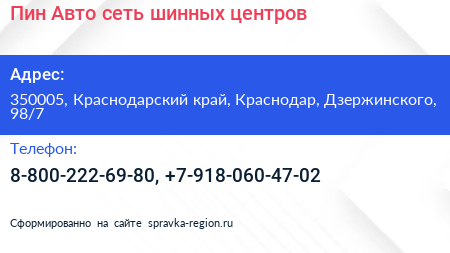 Пин Авто сеть шинных центров

Адрес:

350005, Краснодарский край, Краснодар, Дзержинского, 98/7

Телефон:

8-800-222-69-80, +7-918-060-47-02

Сформированно на сайте spravka-region.ru